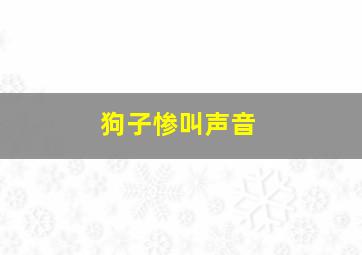 狗子惨叫声音